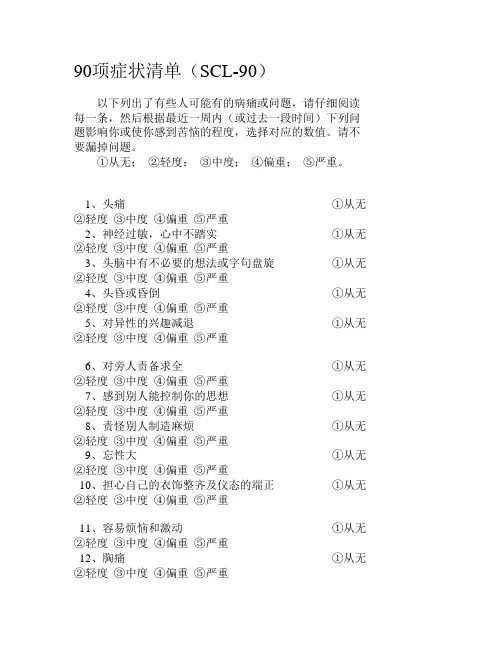 90项症状清单（SCL-90）

以下列出了有些人可能有的病痛或问题，请仔细阅读每一条，然后根据最近一周内（或过去一段时间）下列问题影响你或使你感到苦恼的程度，选择对应的数值。请不要漏掉问题。

①从无； ②轻度； ③中度； ④偏重； ⑤严重。

1、头痛 ①从无 ②轻度 ③中度 ④偏重 ⑤严重
2、神经过敏，心中不踏实 ①从无 ②轻度 ③中度 ④偏重 ⑤严重
3、头脑中有不必要的想法或字句盘旋 ①从无 ②轻度 ③中度 ④偏重 ⑤严重
4、头昏或昏倒 ①从无 ②轻度 ③中度 ④偏重 ⑤严重
5、对异性的兴趣减退 ①从无 ②轻度 ③中度 ④偏重 ⑤严重

6、对旁人责备求全 ①从无 ②轻度 ③中度 ④偏重 ⑤严重
7、感到别人能控制你的思想 ①从无 ②轻度 ③中度 ④偏重 ⑤严重
8、责怪别人制造麻烦 ①从无 ②轻度 ③中度 ④偏重 ⑤严重
9、忘性大 ①从无 ②轻度 ③中度 ④偏重 ⑤严重
10、担心自己的衣饰整齐及仪态的端正 ①从无 ②轻度 ③中度 ④偏重 ⑤严重

11、容易烦恼和激动 ①从无 ②轻度 ③中度 ④偏重 ⑤严重
12、胸痛 ①从无 ②轻度 ③中度 ④偏重 ⑤严重